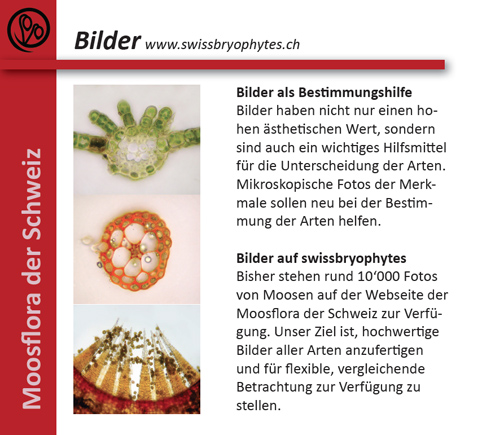 Bilder www.swissbryophytes.ch

Moosflora der Schweiz

Bilder als Bestimmungshilfe
Bilder haben nicht nur einen hohen ästhetischen Wert, sondern sind auch ein wichtiges Hilfsmittel für die Unterscheidung der Arten. Mikroskopische Fotos der Merkmale sollen neu bei der Bestimmung der Arten helfen.

Bilder auf swissbryophytes
Bisher stehen rund 10‘000 Fotos von Moosen auf der Webseite der Moosflora der Schweiz zur Verfügung. Unser Ziel ist, hochwertige Bilder aller Arten anzufertigen und für flexible, vergleichende Betrachtung zur Verfügung zu stellen.